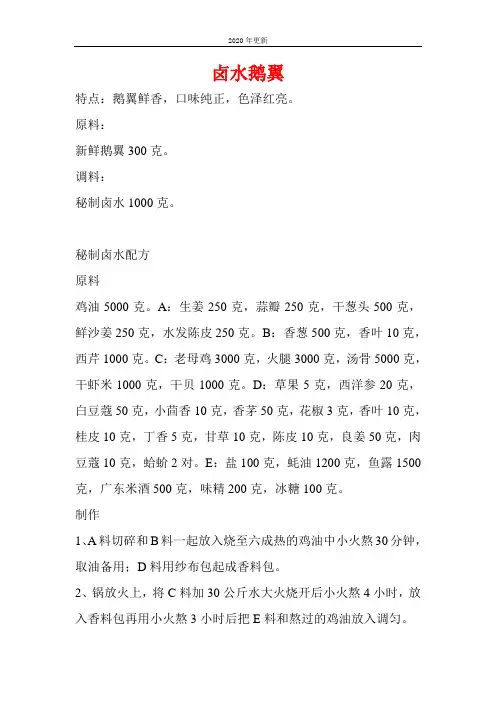 2020年更新

卤水鹅翼

特点：鹅翼鲜香，口味纯正，色泽红亮。

原料：

新鲜鹅翼 300 克。

调料：

秘制卤水 1000 克。

秘制卤水配方

原料

鸡油 5000 克。A：生姜 250 克，蒜瓣 250 克，干葱头 500 克，鲜沙姜 250 克，水发陈皮 250 克。B：香葱 500 克，香叶 10 克，西芹 1000 克。C：老母鸡 3000 克，火腿 3000 克，汤骨 5000 克，干虾米 1000 克，干贝 1000 克。D：草果 5 克，西洋参 20 克，白豆蔻 50 克，小茴香 10 克，香茅 50 克，花椒 3 克，香叶 10 克，桂皮 10 克，丁香 5 克，甘草 10 克，陈皮 10 克，良姜 50 克，肉豆蔻 10 克，蛤蚧 2 对。E：盐 100 克，蚝油 1200 克，鱼露 1500 克，广东米酒 500 克，味精 200 克，冰糖 100 克。

制作

1、A 料切碎和 B 料一起放入烧至六成热的鸡油中小火熬 30 分钟，取油备用；D 料用纱布包起成香料包。

2、锅放火上，将 C 料加 30 公斤水大火烧开后小火熬 4 小时，放入香料包再用小火熬 3 小时后把 E 料和熬过的鸡油放入调匀。